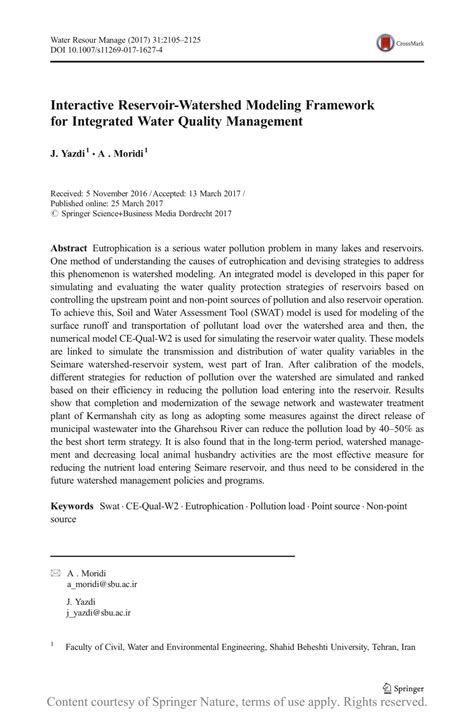 Water Resour Manage (2017) 31:2105–2125
DOI 10.1007/s11269-017-1627-4

CrossMark

Interactive Reservoir-Watershed Modeling Framework for Integrated Water Quality Management

J. Yazdi$^1$ · A . Moridi$^1$

Received: 5 November 2016 / Accepted: 13 March 2017 /
Published online: 25 March 2017
© Springer Science+Business Media Dordrecht 2017

Abstract Eutrophication is a serious water pollution problem in many lakes and reservoirs. One method of understanding the causes of eutrophication and devising strategies to address this phenomenon is watershed modeling. An integrated model is developed in this paper for simulating and evaluating the water quality protection strategies of reservoirs based on controlling the upstream point and non-point sources of pollution and also reservoir operation. To achieve this, Soil and Water Assessment Tool (SWAT) model is used for modeling of the surface runoff and transportation of pollutant load over the watershed area and then, the numerical model CE-Qual-W2 is used for simulating the reservoir water quality. These models are linked to simulate the transmission and distribution of water quality variables in the Seimare watershed-reservoir system, west part of Iran. After calibration of the models, different strategies for reduction of pollution over the watershed are simulated and ranked based on their efficiency in reducing the pollution load entering into the reservoir. Results show that completion and modernization of the sewage network and wastewater treatment plant of Kermanshah city as long as adopting some measures against the direct release of municipal wastewater into the Gharehsou River can reduce the pollution load by 40–50% as the best short term strategy. It is also found that in the long-term period, watershed management and decreasing local animal husbandry activities are the most effective measure for reducing the nutrient load entering Seimare reservoir, and thus need to be considered in the future watershed management policies and programs.

Keywords Swat · CE-Qual-W2 · Eutrophication · Pollution load · Point source · Non-point source

A . Moridi
a_moridi@sbu.ac.ir

J. Yazdi
j_yazdi@sbu.ac.ir

$^1$ Faculty of Civil, Water and Environmental Engineering, Shahid Beheshti University, Tehran, Iran

Springer

Content courtesy of Springer Nature, terms of use apply. Rights reserved.